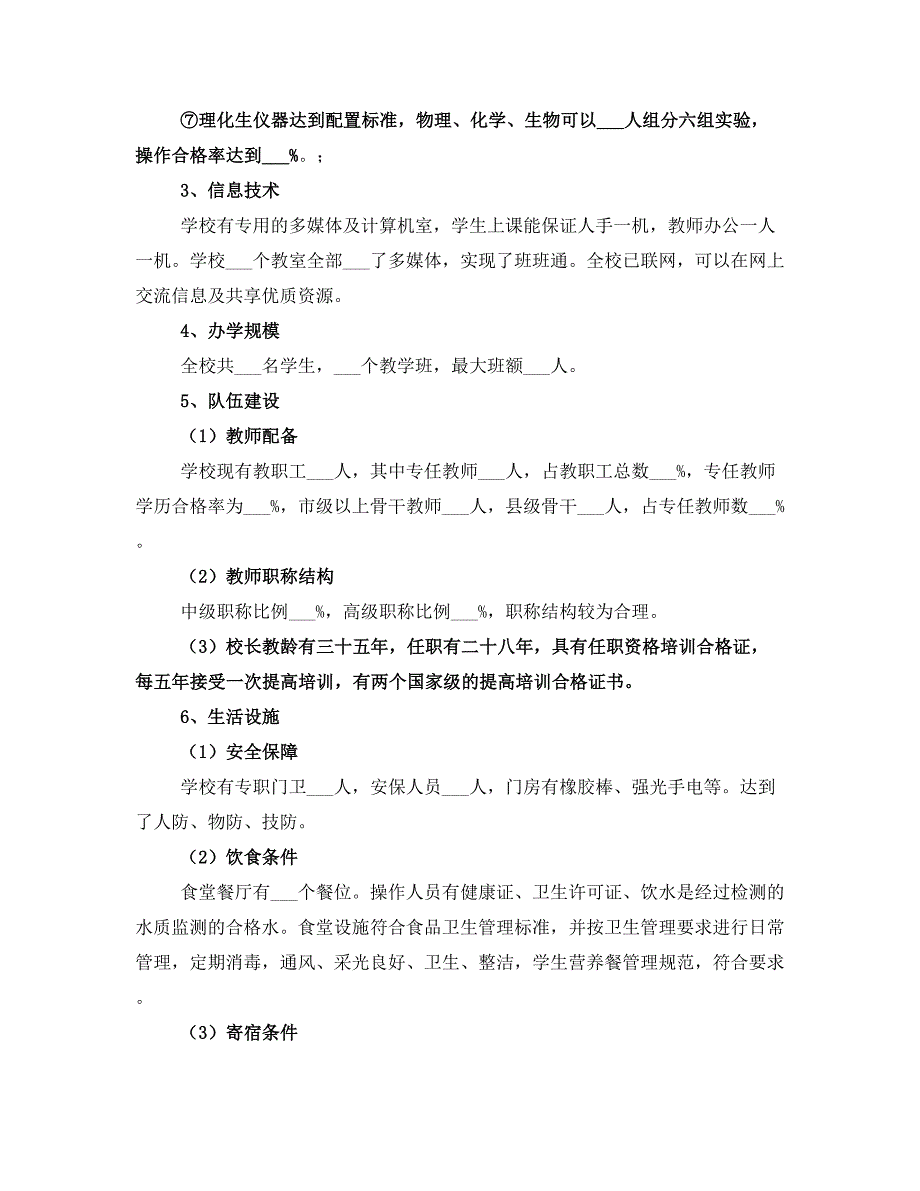 ⑦理化生仪器达到配置标准，物理、化学、生物可以___人组分六组实验，操作合格率达到___%。；

3、信息技术

学校有专用的多媒体及计算机室，学生上课能保证人手一机，教师办公一人一机。学校___个教室全部___了多媒体，实现了班班通。全校已联网，可以在网上交流信息及共享优质资源。

4、办学规模

全校共___名学生，___个教学班，最大班额___人。

5、队伍建设

（1）教师配备

学校现有教职工___人，其中专任教师___人，占教职工总数___%，专任教师学历合格率为___%，市级以上骨干教师___人，县级骨干___人，占专任教师数___%。

（2）教师职称结构

中级职称比例___%，高级职称比例___%，职称结构较为合理。

（3）校长教龄有三十五年，任职有二十八年，具有任职资格培训合格证，每五年接受一次提高培训，有两个国家级的提高培训合格证书。

6、生活设施

（1）安全保障

学校有专职门卫___人，安保人员___人，门房有橡胶棒、强光手电等。达到了人防、物防、技防。

（2）饮食条件

食堂餐厅有___个餐位。操作人员有健康证、卫生许可证、饮水是经过检测的水质监测的合格水。食堂设施符合食品卫生管理标准，并按卫生管理要求进行日常管理，定期消毒，通风、采光良好、卫生、整洁，学生营养餐管理规范，符合要求。

（3）寄宿条件